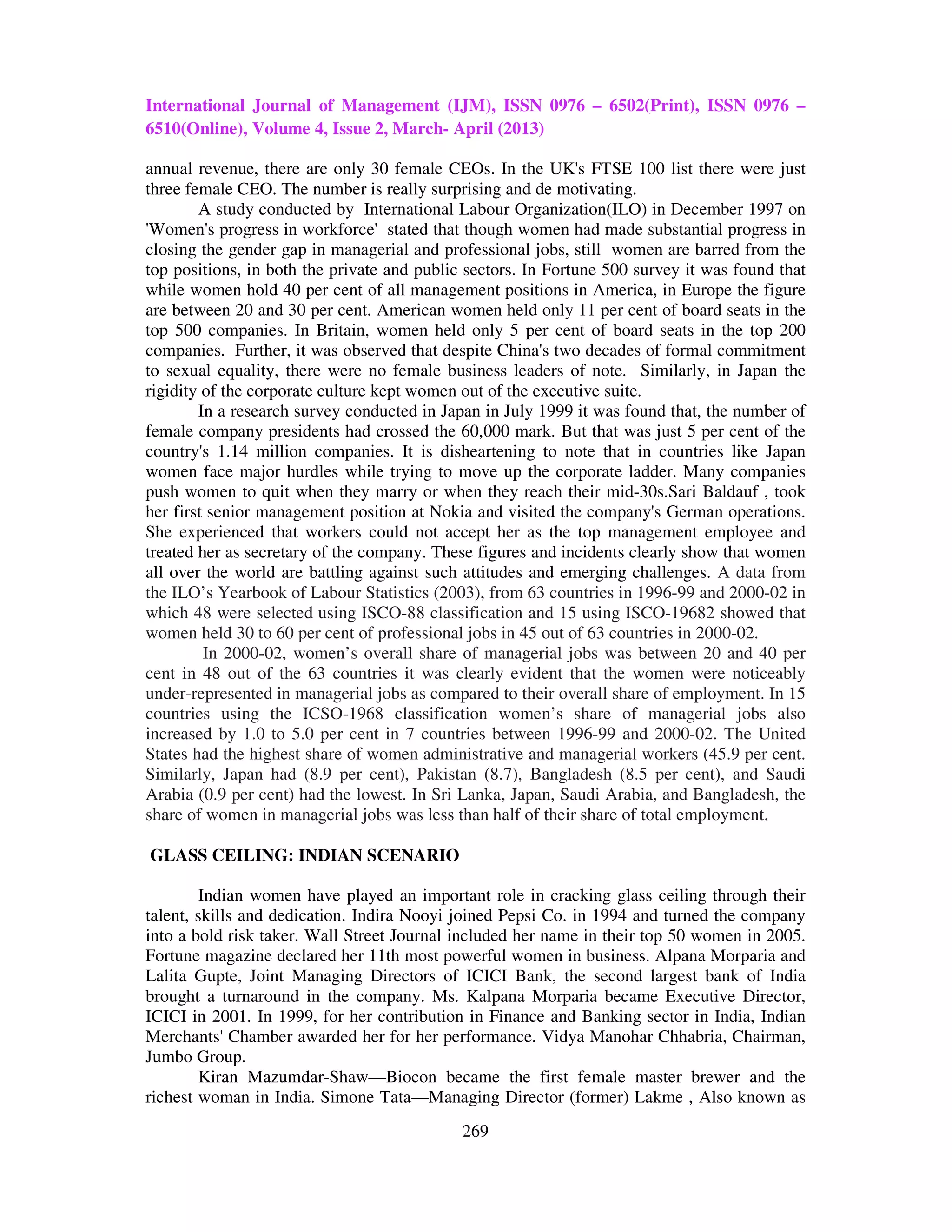 International Journal of Management (IJM), ISSN 0976 – 6502(Print), ISSN 0976 – 6510(Online), Volume 4, Issue 2, March- April (2013)

annual revenue, there are only 30 female CEOs. In the UK's FTSE 100 list there were just three female CEO. The number is really surprising and de motivating.

A study conducted by International Labour Organization(ILO) in December 1997 on 'Women's progress in workforce' stated that though women had made substantial progress in closing the gender gap in managerial and professional jobs, still women are barred from the top positions, in both the private and public sectors. In Fortune 500 survey it was found that while women hold 40 per cent of all management positions in America, in Europe the figure are between 20 and 30 per cent. American women held only 11 per cent of board seats in the top 500 companies. In Britain, women held only 5 per cent of board seats in the top 200 companies. Further, it was observed that despite China's two decades of formal commitment to sexual equality, there were no female business leaders of note. Similarly, in Japan the rigidity of the corporate culture kept women out of the executive suite.

In a research survey conducted in Japan in July 1999 it was found that, the number of female company presidents had crossed the 60,000 mark. But that was just 5 per cent of the country's 1.14 million companies. It is disheartening to note that in countries like Japan women face major hurdles while trying to move up the corporate ladder. Many companies push women to quit when they marry or when they reach their mid-30s.Sari Baldauf , took her first senior management position at Nokia and visited the company's German operations. She experienced that workers could not accept her as the top management employee and treated her as secretary of the company. These figures and incidents clearly show that women all over the world are battling against such attitudes and emerging challenges. A data from the ILO’s Yearbook of Labour Statistics (2003), from 63 countries in 1996-99 and 2000-02 in which 48 were selected using ISCO-88 classification and 15 using ISCO-19682 showed that women held 30 to 60 per cent of professional jobs in 45 out of 63 countries in 2000-02.

In 2000-02, women’s overall share of managerial jobs was between 20 and 40 per cent in 48 out of the 63 countries it was clearly evident that the women were noticeably under-represented in managerial jobs as compared to their overall share of employment. In 15 countries using the ICSO-1968 classification women’s share of managerial jobs also increased by 1.0 to 5.0 per cent in 7 countries between 1996-99 and 2000-02. The United States had the highest share of women administrative and managerial workers (45.9 per cent. Similarly, Japan had (8.9 per cent), Pakistan (8.7), Bangladesh (8.5 per cent), and Saudi Arabia (0.9 per cent) had the lowest. In Sri Lanka, Japan, Saudi Arabia, and Bangladesh, the share of women in managerial jobs was less than half of their share of total employment.

GLASS CEILING: INDIAN SCENARIO

Indian women have played an important role in cracking glass ceiling through their talent, skills and dedication. Indira Nooyi joined Pepsi Co. in 1994 and turned the company into a bold risk taker. Wall Street Journal included her name in their top 50 women in 2005. Fortune magazine declared her 11th most powerful women in business. Alpana Morparia and Lalita Gupte, Joint Managing Directors of ICICI Bank, the second largest bank of India brought a turnaround in the company. Ms. Kalpana Morparia became Executive Director, ICICI in 2001. In 1999, for her contribution in Finance and Banking sector in India, Indian Merchants' Chamber awarded her for her performance. Vidya Manohar Chhabria, Chairman, Jumbo Group.

Kiran Mazumdar-Shaw—Biocon became the first female master brewer and the richest woman in India. Simone Tata—Managing Director (former) Lakme , Also known as

269